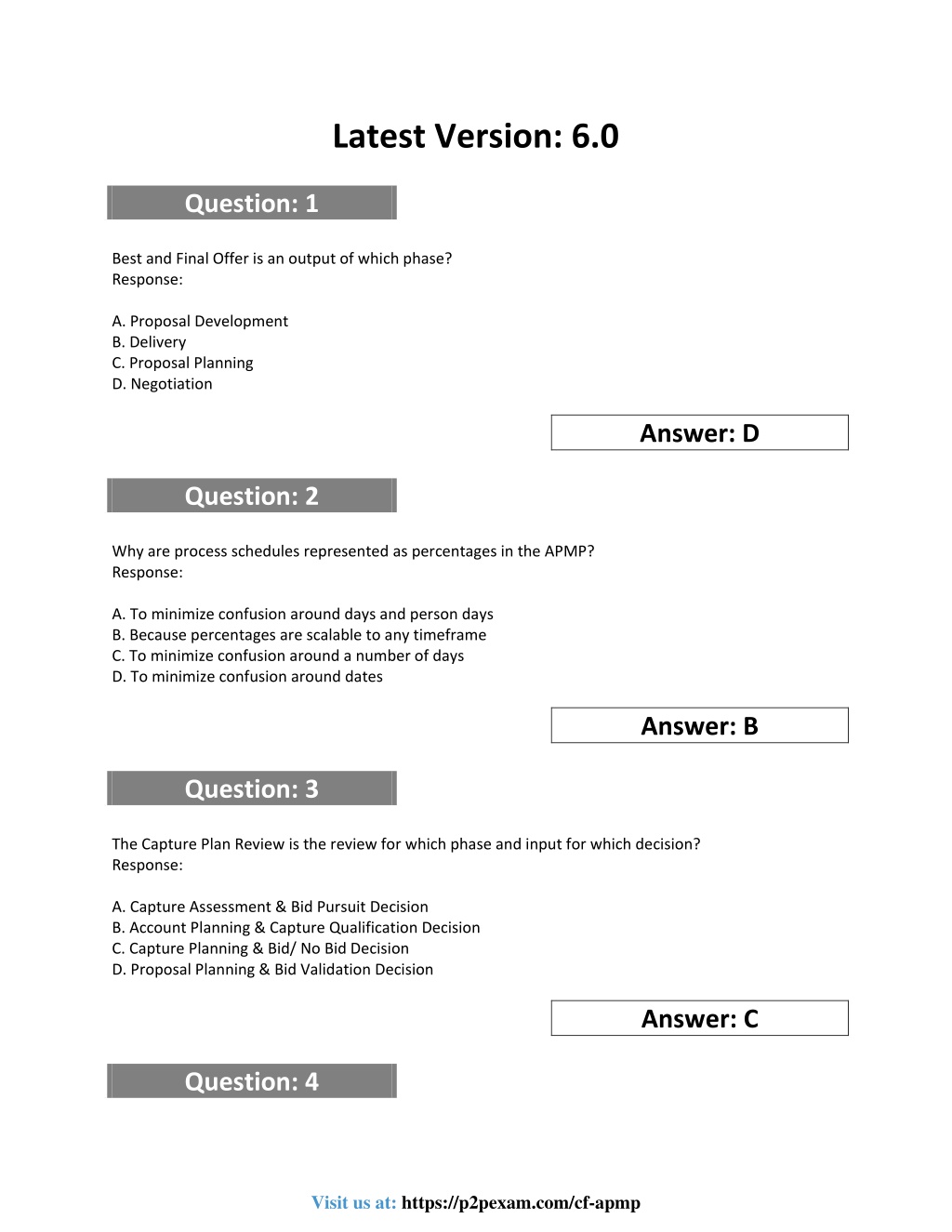 Latest Version: 6.0

Question: 1

Best and Final Offer is an output of which phase?
Response:

A. Proposal Development
B. Delivery
C. Proposal Planning
D. Negotiation

Answer: D

Question: 2

Why are process schedules represented as percentages in the APMP?
Response:

A. To minimize confusion around days and person days
B. Because percentages are scalable to any timeframe
C. To minimize confusion around a number of days
D. To minimize confusion around dates

Answer: B

Question: 3

The Capture Plan Review is the review for which phase and input for which decision?
Response:

A. Capture Assessment & Bid Pursuit Decision
B. Account Planning & Capture Qualification Decision
C. Capture Planning & Bid/ No Bid Decision
D. Proposal Planning & Bid Validation Decision

Answer: C

Question: 4

Visit us at: https://p2pexam.com/cf-apmp